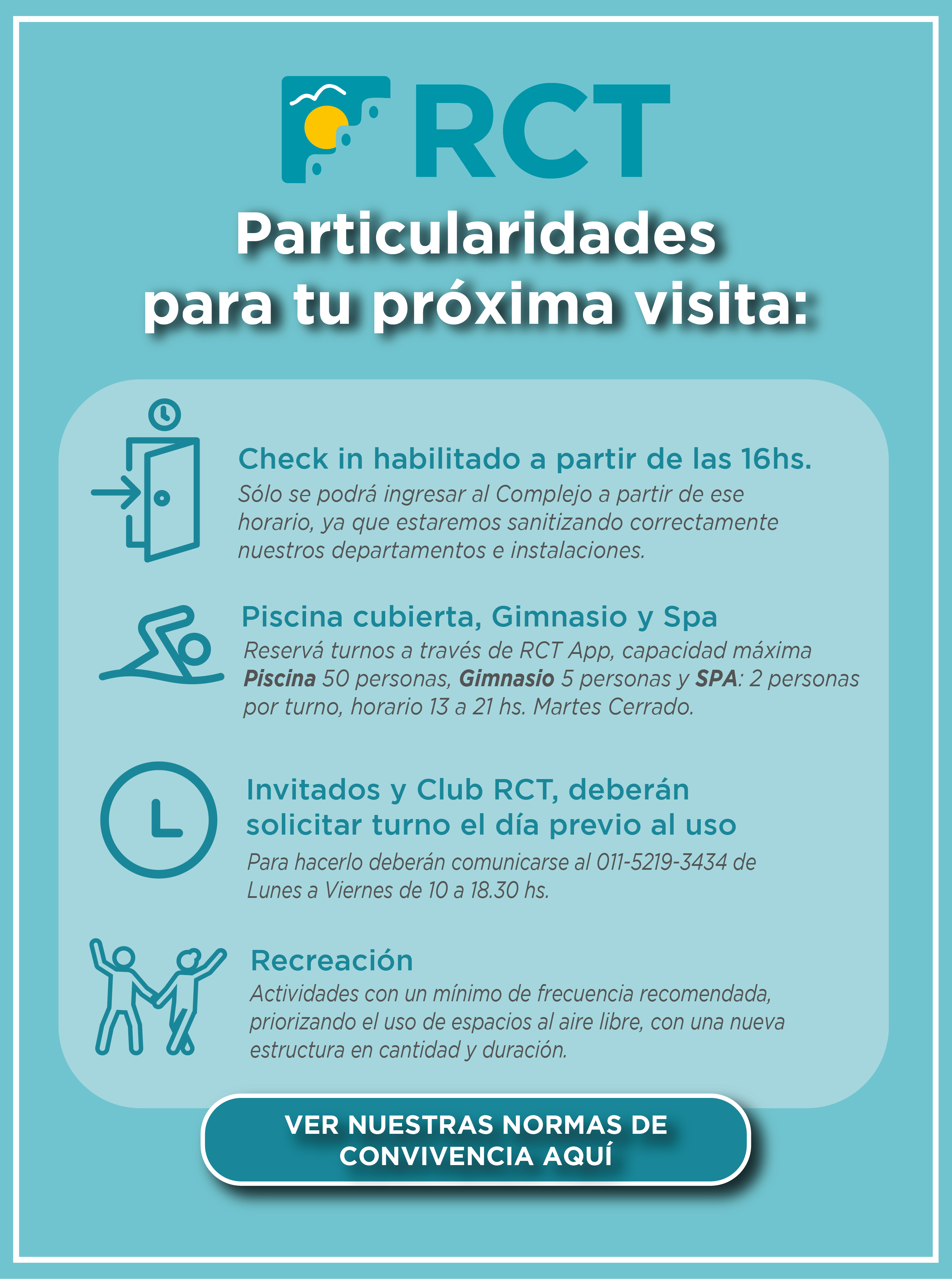 RCT

Particularidades para tu próxima visita:

Check in habilitado a partir de las 16hs.

Sólo se podrá ingresar al Complejo a partir de ese horario, ya que estaremos sanitizando correctamente nuestros departamentos e instalaciones.

Piscina cubierta, Gimnasio y Spa

Reservá turnos a través de RCT App, capacidad máxima Piscina 50 personas, Gimnasio 5 personas y SPA: 2 personas por turno, horario 13 a 21 hs. Martes Cerrado.

Invitados y Club RCT, deberán solicitar turno el día previo al uso

Para hacerlo deberán comunicarse al 011-5219-3434 de Lunes a Viernes de 10 a 18.30 hs.

Recreación

Actividades con un mínimo de frecuencia recomendada, priorizando el uso de espacios al aire libre, con una nueva estructura en cantidad y duración.

VER NUESTRAS NORMAS DE CONVIVENCIA AQUÍ